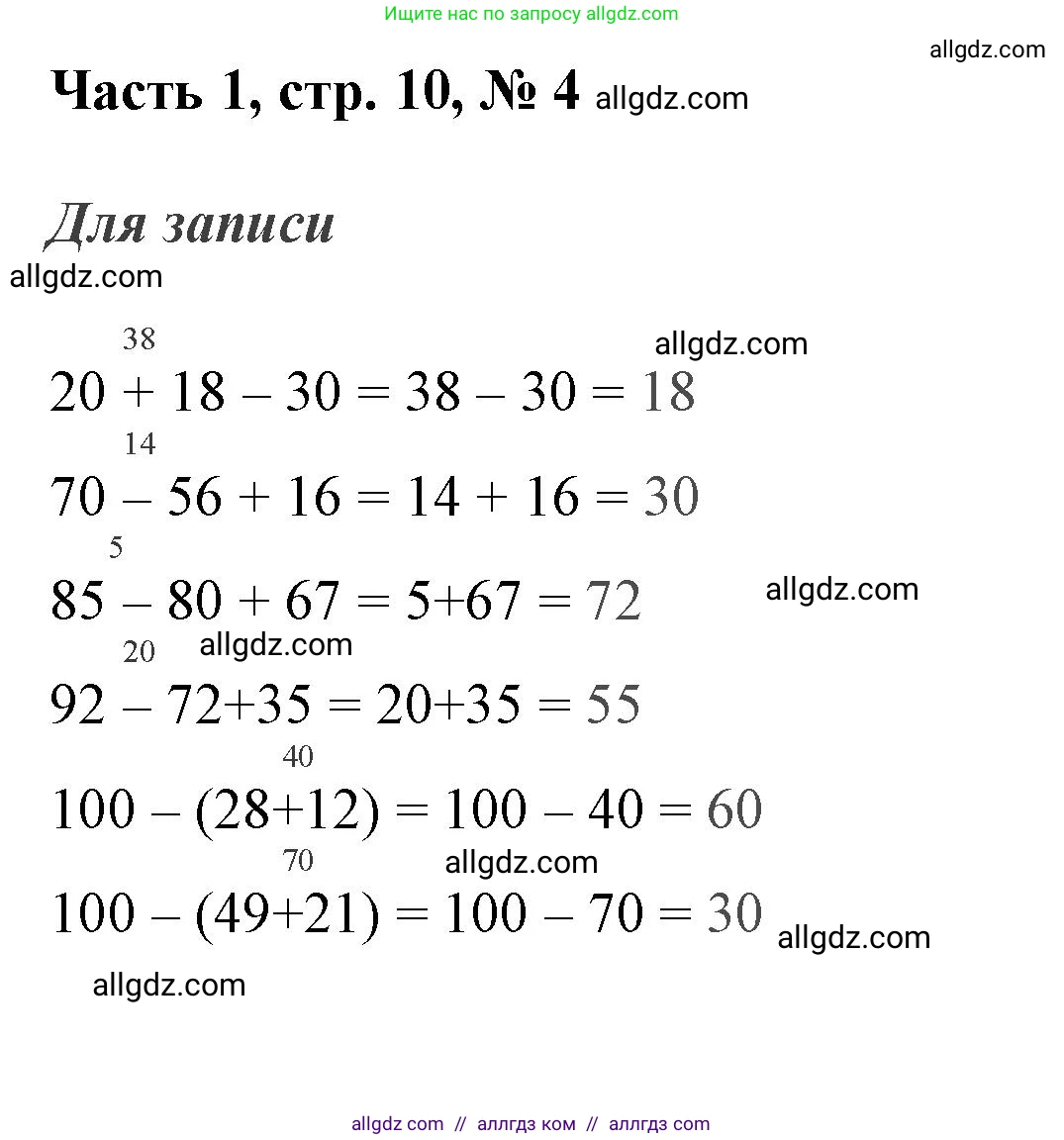 Ищите нас по запросу allgdz.com

allgdz.com

Часть 1, стр. 10, № 4 allgdz.com

Для записи

allgdz.com

38
allgdz.com
$20 + 18 - 30 = 38 - 30 = 18$

14
$70 - 56 + 16 = 14 + 16 = 30$

5
$85 - 80 + 67 = 5+67 = 72$ allgdz.com

20 allgdz.com
$92 - 72+35 = 20+35 = 55$

40
$100 - (28+12) = 100 - 40 = 60$

70 allgdz.com
$100 - (49+21) = 100 - 70 = 30$ allgdz.com

allgdz.com

allgdz com // аллгдз ком // аллгдз com